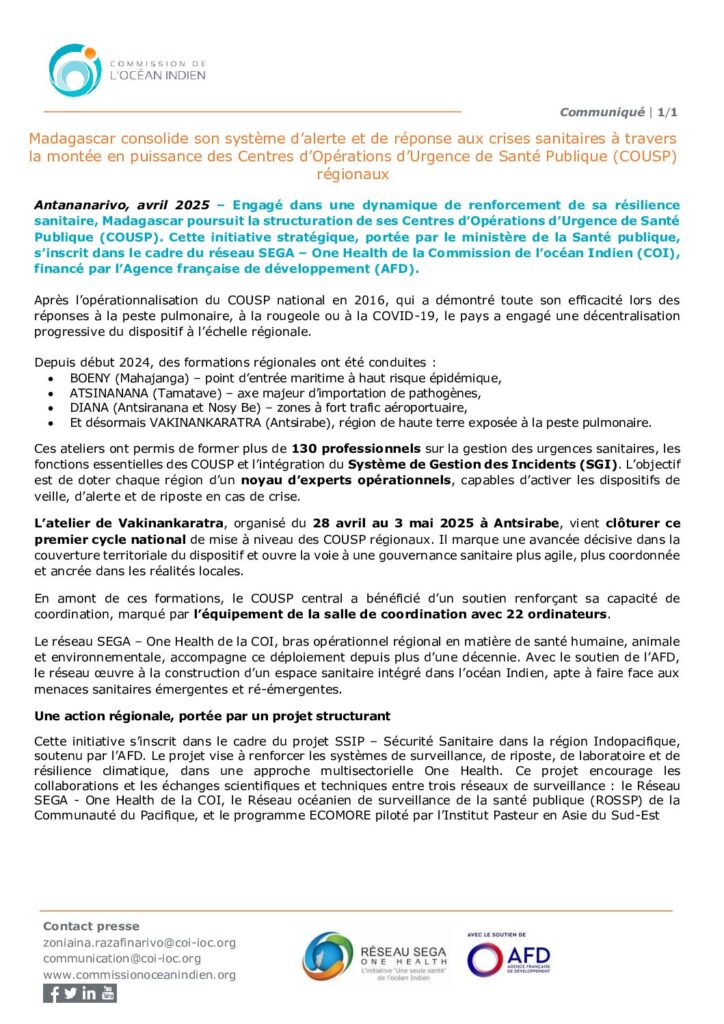 COMMISSION DE
L'OCÉAN INDIEN

Communiqué | 1/1

Madagascar consolide son système d'alerte et de réponse aux crises sanitaires à travers la montée en puissance des Centres d'Opérations d'Urgence de Santé Publique (COUSP) régionaux

Antananarivo, avril 2025 – Engagé dans une dynamique de renforcement de sa résilience sanitaire, Madagascar poursuit la structuration de ses Centres d'Opérations d'Urgence de Santé Publique (COUSP). Cette initiative stratégique, portée par le ministère de la Santé publique, s'inscrit dans le cadre du réseau SEGA – One Health de la Commission de l'océan Indien (COI), financé par l'Agence française de développement (AFD).

Après l'opérationnalisation du COUSP national en 2016, qui a démontré toute son efficacité lors des réponses à la peste pulmonaire, à la rougeole ou à la COVID-19, le pays a engagé une décentralisation progressive du dispositif à l'échelle régionale.

Depuis début 2024, des formations régionales ont été conduites :
• BOENY (Mahajanga) – point d'entrée maritime à haut risque épidémique,
• ATSINANANA (Tamatave) – axe majeur d'importation de pathogènes,
• DIANA (Antsiranana et Nosy Be) – zones à fort trafic aéroportuaire,
• Et désormais VAKINANKARATRA (Antsirabe), région de haute terre exposée à la peste pulmonaire.

Ces ateliers ont permis de former plus de 130 professionnels sur la gestion des urgences sanitaires, les fonctions essentielles des COUSP et l'intégration du Système de Gestion des Incidents (SGI). L'objectif est de doter chaque région d'un noyau d'experts opérationnels, capables d'activer les dispositifs de veille, d'alerte et de riposte en cas de crise.

L'atelier de Vakinankaratra, organisé du 28 avril au 3 mai 2025 à Antsirabe, vient clôturer ce premier cycle national de mise à niveau des COUSP régionaux. Il marque une avancée décisive dans la couverture territoriale du dispositif et ouvre la voie à une gouvernance sanitaire plus agile, plus coordonnée et ancrée dans les réalités locales.

En amont de ces formations, le COUSP central a bénéficié d'un soutien renforçant sa capacité de coordination, marqué par l'équipement de la salle de coordination avec 22 ordinateurs.

Le réseau SEGA – One Health de la COI, bras opérationnel régional en matière de santé humaine, animale et environnementale, accompagne ce déploiement depuis plus d'une décennie. Avec le soutien de l'AFD, le réseau œuvre à la construction d'un espace sanitaire intégré dans l'océan Indien, apte à faire face aux menaces sanitaires émergentes et ré-émergentes.

Une action régionale, portée par un projet structurant

Cette initiative s'inscrit dans le cadre du projet SSIP – Sécurité Sanitaire dans la région Indopacifique, soutenu par l'AFD. Le projet vise à renforcer les systèmes de surveillance, de riposte, de laboratoire et de résilience climatique, dans une approche multisectorielle One Health. Ce projet encourage les collaborations et les échanges scientifiques et techniques entre trois réseaux de surveillance : le Réseau SEGA - One Health de la COI, le Réseau océanien de surveillance de la santé publique (ROSSP) de la Communauté du Pacifique, et le programme ECOMORE piloté par l'Institut Pasteur en Asie du Sud-Est

Contact presse
zoniaina.razafinarivo@coi-ioc.org
communication@coi-ioc.org
www.commissionoceanindien.org

RÉSEAU SEGA
ONE HEALTH
L'initiative "Une seule santé" de l'océan Indien

AVEC LE SOUTIEN DE
AFD
AGENCE FRANÇAISE DE DÉVELOPPEMENT